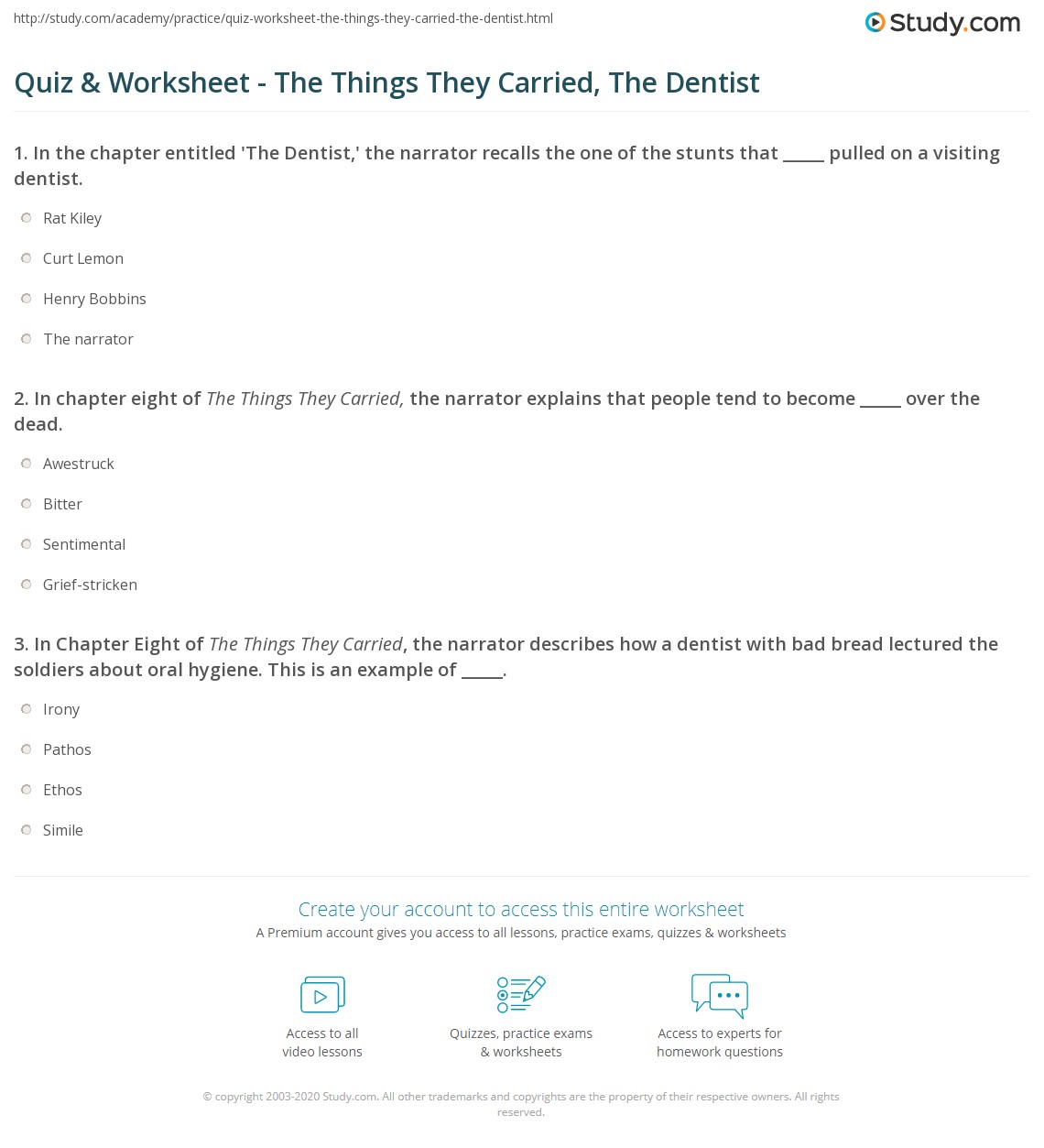 http://study.com/academy/practice/quiz-worksheet-the-things-they-carried-the-dentist.html

Study.com

Quiz & Worksheet - The Things They Carried, The Dentist

1. In the chapter entitled 'The Dentist,' the narrator recalls the one of the stunts that ____ pulled on a visiting dentist.

Rat Kiley

Curt Lemon

Henry Bobbins

The narrator

2. In chapter eight of The Things They Carried, the narrator explains that people tend to become ____ over the dead.

Awestruck

Bitter

Sentimental

Grief-stricken

3. In Chapter Eight of The Things They Carried, the narrator describes how a dentist with bad bread lectured the soldiers about oral hygiene. This is an example of ____.

Irony

Pathos

Ethos

Simile

Create your account to access this entire worksheet

A Premium account gives you access to all lessons, practice exams, quizzes & worksheets

Access to all video lessons

Quizzes, practice exams & worksheets

Access to experts for homework questions

© copyright 2003-2020 Study.com. All other trademarks and copyrights are the property of their respective owners. All rights reserved.